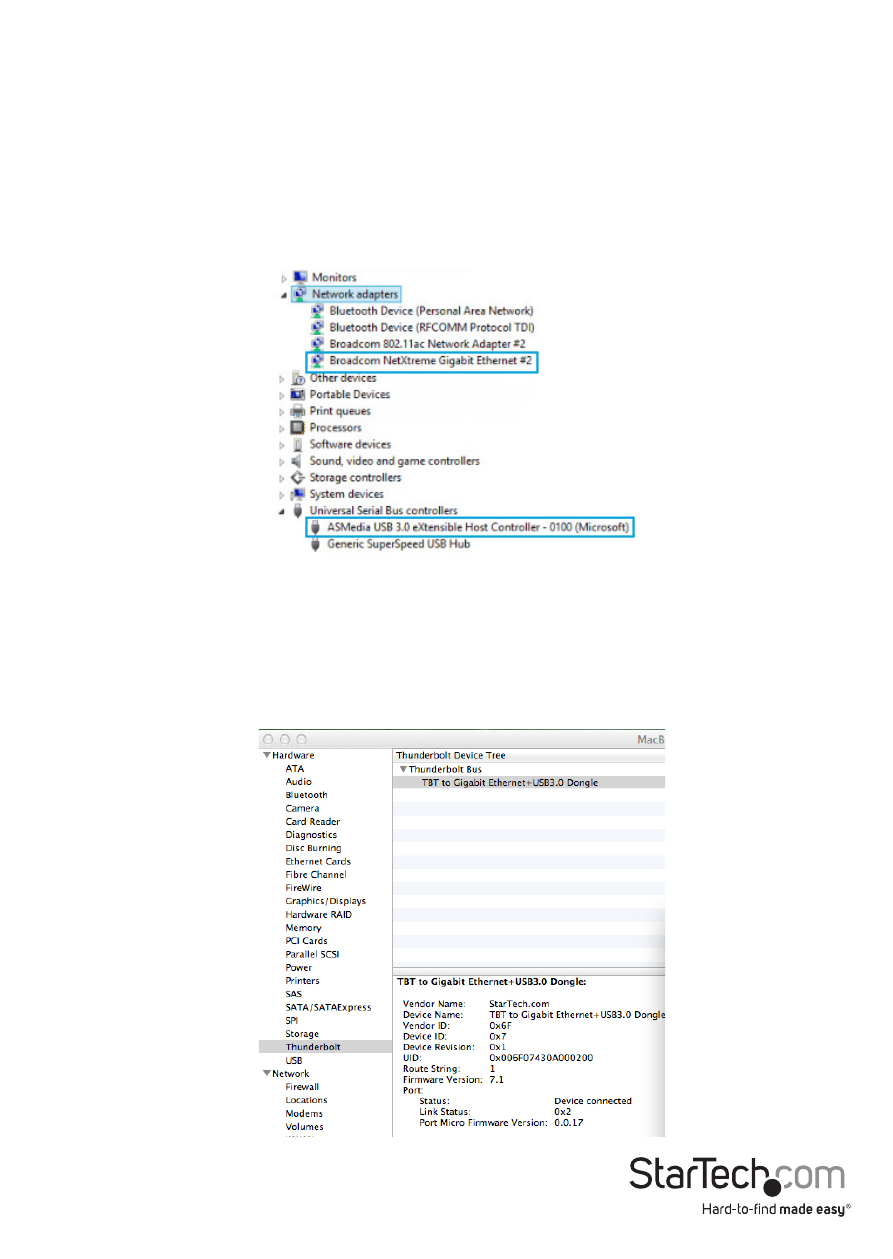 Monitors
Network adapters
Bluetooth Device (Personal Area Network)
Bluetooth Device (RFCOMM Protocol TDI)
Broadcom 802.11ac Network Adapter #2
Broadcom NetXtreme Gigabit Ethernet #2
Other devices
Portable Devices
Print queues
Processors
Software devices
Sound, video and game controllers
Storage controllers
System devices
Universal Serial Bus controllers
ASMedia USB 3.0 eXtensible Host Controller - 0100 (Microsoft)
Generic SuperSpeed USB Hub

MacB

Hardware
ATA
Audio
Bluetooth
Camera
Card Reader
Diagnostics
Disc Burning
Ethernet Cards
Fibre Channel
FireWire
Graphics/Displays
Hardware RAID
Memory
PCI Cards
Parallel SCSI
Power
Printers
SAS
SATA/SATAExpress
SPI
Storage
Thunderbolt
USB
Network
Firewall
Locations
Modems
Volumes

Thunderbolt Device Tree
Thunderbolt Bus
TBT to Gigabit Ethernet+USB3.0 Dongle

TBT to Gigabit Ethernet+USB3.0 Dongle:

Vendor Name: StarTech.com
Device Name: TBT to Gigabit Ethernet+USB3.0 Dongle
Vendor ID: 0x6F
Device ID: 0x7
Device Revision: 0x1
UID: 0x006F07430A000200
Route String: 1
Firmware Version: 7.1
Port:
Status: Device connected
Link Status: 0x2
Port Micro Firmware Version: 0.0.17

StarTech.com
Hard-to-find made easy®